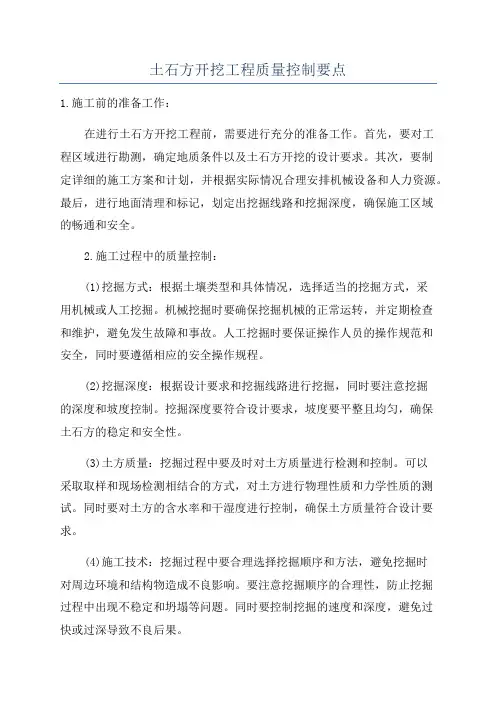 土石方开挖工程质量控制要点

1.施工前的准备工作：

在进行土石方开挖工程前，需要进行充分的准备工作。首先，要对工程区域进行勘测，确定地质条件以及土石方开挖的设计要求。其次，要制定详细的施工方案和计划，并根据实际情况合理安排机械设备和人力资源。最后，进行地面清理和标记，划定出挖掘线路和挖掘深度，确保施工区域的畅通和安全。

2.施工过程中的质量控制：

(1)挖掘方式：根据土壤类型和具体情况，选择适当的挖掘方式，采用机械或人工挖掘。机械挖掘时要确保挖掘机械的正常运转，并定期检查和维护，避免发生故障和事故。人工挖掘时要保证操作人员的操作规范和安全，同时要遵循相应的安全操作规程。

(2)挖掘深度：根据设计要求和挖掘线路进行挖掘，同时要注意挖掘的深度和坡度控制。挖掘深度要符合设计要求，坡度要平整且均匀，确保土石方的稳定和安全性。

(3)土方质量：挖掘过程中要及时对土方质量进行检测和控制。可以采取取样和现场检测相结合的方式，对土方进行物理性质和力学性质的测试。同时要对土方的含水率和干湿度进行控制，确保土方质量符合设计要求。

(4)施工技术：挖掘过程中要合理选择挖掘顺序和方法，避免挖掘时对周边环境和结构物造成不良影响。要注意挖掘顺序的合理性，防止挖掘过程中出现不稳定和坍塌等问题。同时要控制挖掘的速度和深度，避免过快或过深导致不良后果。